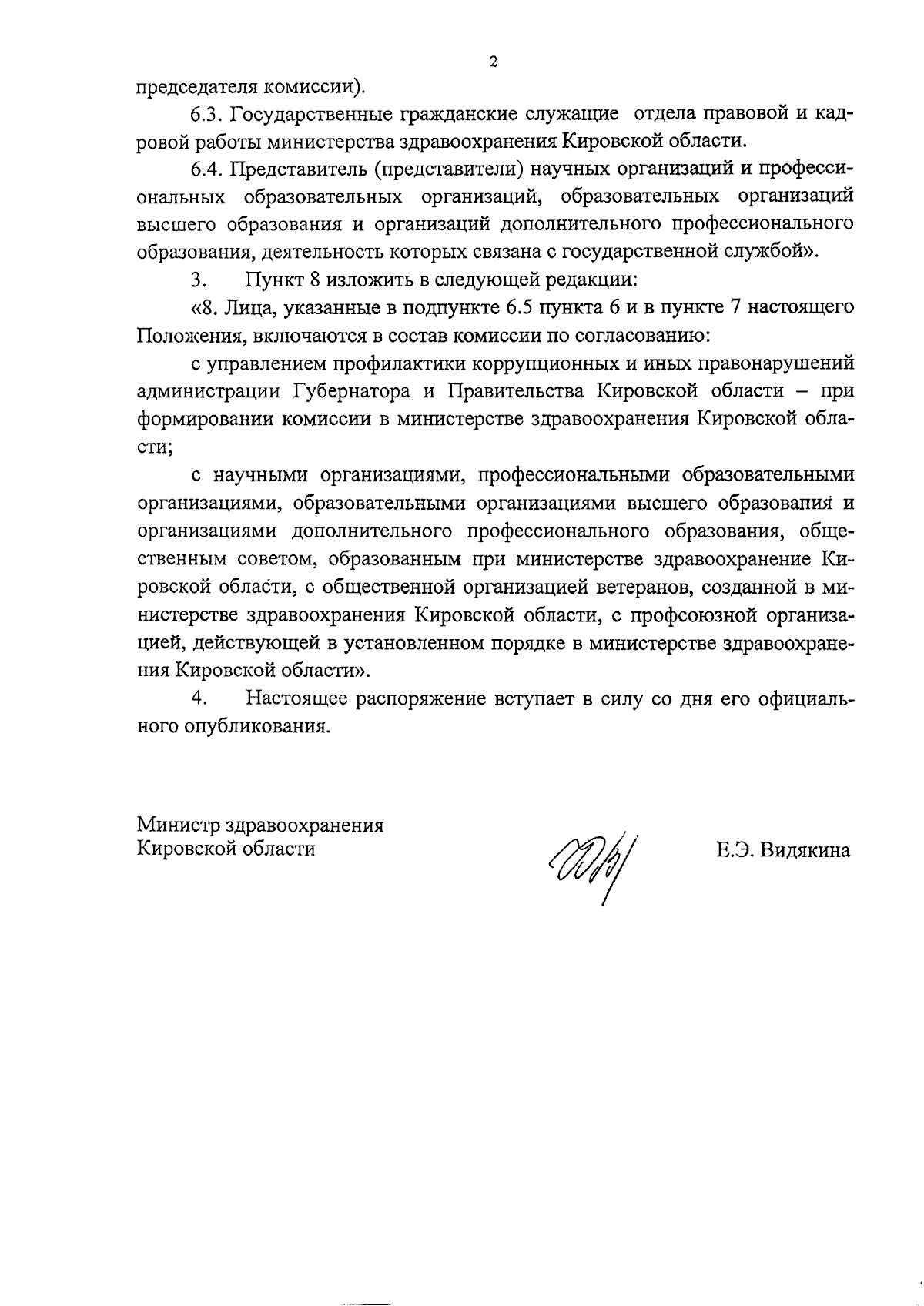 2

председателя комиссии).

6.3. Государственные гражданские служащие отдела правовой и кадровой работы министерства здравоохранения Кировской области.

6.4. Представитель (представители) научных организаций и профессиональных образовательных организаций, образовательных организаций высшего образования и организаций дополнительного профессионального образования, деятельность которых связана с государственной службой».

3. Пункт 8 изложить в следующей редакции:

«8. Лица, указанные в подпункте 6.5 пункта 6 и в пункте 7 настоящего Положения, включаются в состав комиссии по согласованию:

с управлением профилактики коррупционных и иных правонарушений администрации Губернатора и Правительства Кировской области – при формировании комиссии в министерстве здравоохранения Кировской области;

с научными организациями, профессиональными образовательными организациями, образовательными организациями высшего образования и организациями дополнительного профессионального образования, общественным советом, образованным при министерстве здравоохранение Кировской области, с общественной организацией ветеранов, созданной в министерстве здравоохранения Кировской области, с профсоюзной организацией, действующей в установленном порядке в министерстве здравоохранения Кировской области».

4. Настоящее распоряжение вступает в силу со дня его официального опубликования.

Министр здравоохранения
Кировской области

Е.Э. Видякина